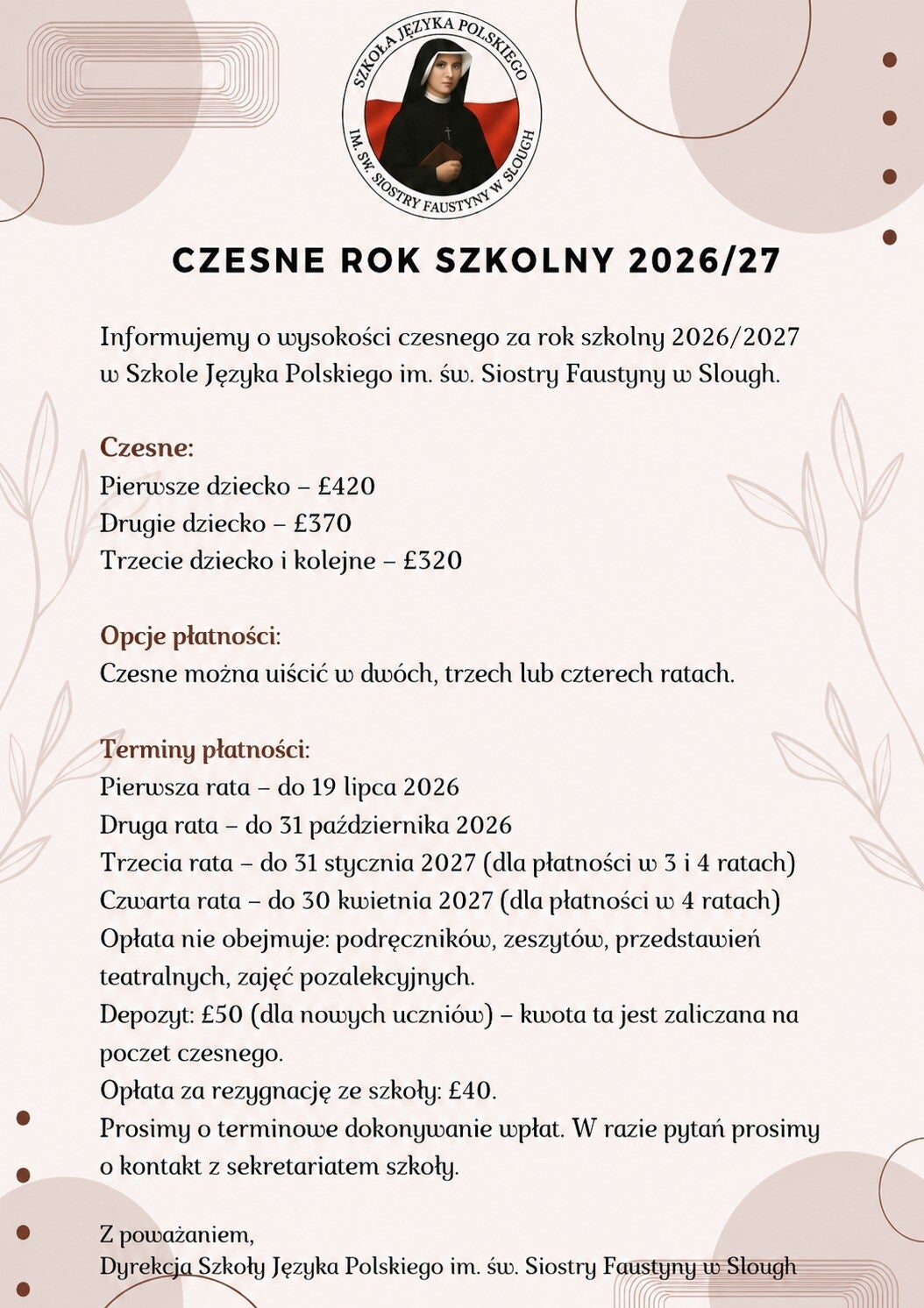 SZKOŁA JĘZYKA POLSKIEGO IM. ŚW. SIOSTRY FAUSTYNY W SLOUGH

CZESNE ROK SZKOLNY 2026/27

Informujemy o wysokości czesnego za rok szkolny 2026/2027 w Szkole Języka Polskiego im. św. Siostry Faustyny w Slough.

Czesne:
Pierwsze dziecko – £420
Drugie dziecko – £370
Trzecie dziecko i kolejne – £320

Opcje płatności:
Czesne można uiścić w dwóch, trzech lub czterech ratach.

Terminy płatności:
Pierwsza rata – do 19 lipca 2026
Druga rata – do 31 października 2026
Trzecia rata – do 31 stycznia 2027 (dla płatności w 3 i 4 ratach)
Czwarta rata – do 30 kwietnia 2027 (dla płatności w 4 ratach)
Opłata nie obejmuje: podręczników, zeszytów, przedstawień teatralnych, zajęć pozalekcyjnych.
Depozyt: £50 (dla nowych uczniów) – kwota ta jest zaliczana na poczet czesnego.
Opłata za rezygnację ze szkoły: £40.
Prosimy o terminowe dokonywanie wpłat. W razie pytań prosimy o kontakt z sekretariatem szkoły.

Z poważaniem,
Dyrekcja Szkoły Języka Polskiego im. św. Siostry Faustyny w Slough